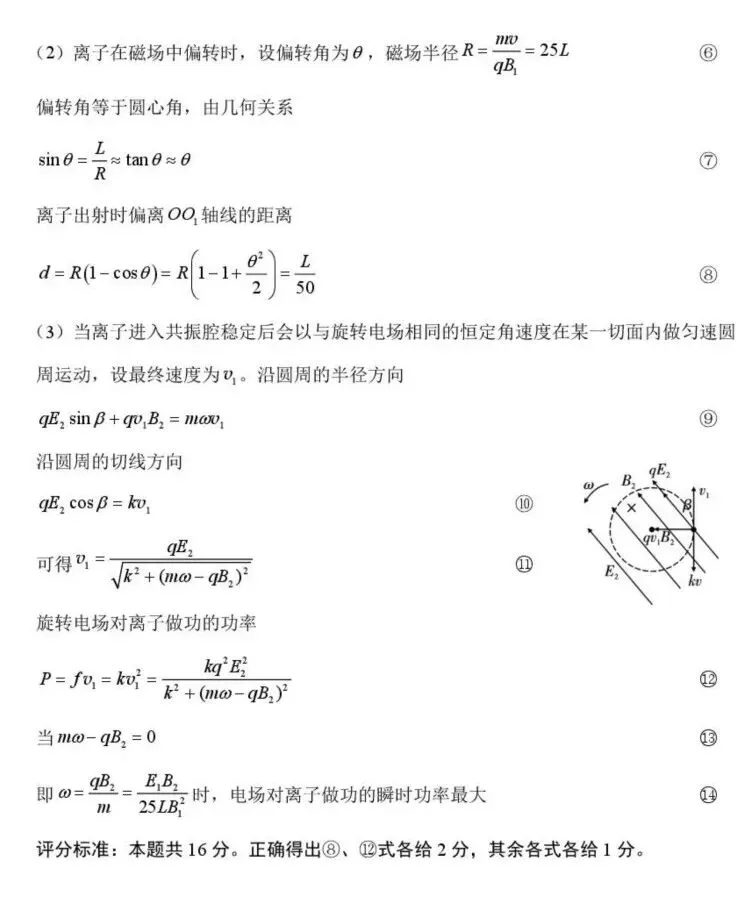 （2）离子在磁场中偏转时，设偏转角为$\theta$，磁场半径$R=\frac{mv}{qB_1}=25L$ ⑥

偏转角等于圆心角，由几何关系

$\sin\theta=\frac{L}{R}\approx\tan\theta\approx\theta$ ⑦

离子出射时偏离$OO_1$轴线的距离

$d=R(1-\cos\theta)=R\left(1-1+\frac{\theta^2}{2}\right)=\frac{L}{50}$ ⑧

（3）当离子进入共振腔稳定后会以与旋转电场相同的恒定角速度在某一切面内做匀速圆周运动，设最终速度为$v_1$。沿圆周的半径方向

$qE_2\sin\beta+qv_1B_2=m\omega v_1$ ⑨

沿圆周的切线方向

$qE_2\cos\beta=kv_1$ ⑩

可得$v_1=\frac{qE_2}{\sqrt{k^2+(m\omega-qB_2)^2}}$ ⑪

$\omega$ $B_2$ $qE_2$ $v_1$ $\beta$ $qv_1B_2$ $E_2$ $kv$

旋转电场对离子做功的功率

$P=fv_1=kv_1^2=\frac{kq^2E_2^2}{k^2+(m\omega-qB_2)^2}$ ⑫

当$m\omega-qB_2=0$ ⑬

即$\omega=\frac{qB_2}{m}=\frac{E_1B_2}{25LB_1^2}$时，电场对离子做功的瞬时功率最大 ⑭

评分标准：本题共16分。正确得出⑧、⑫式各给2分，其余各式各给1分。